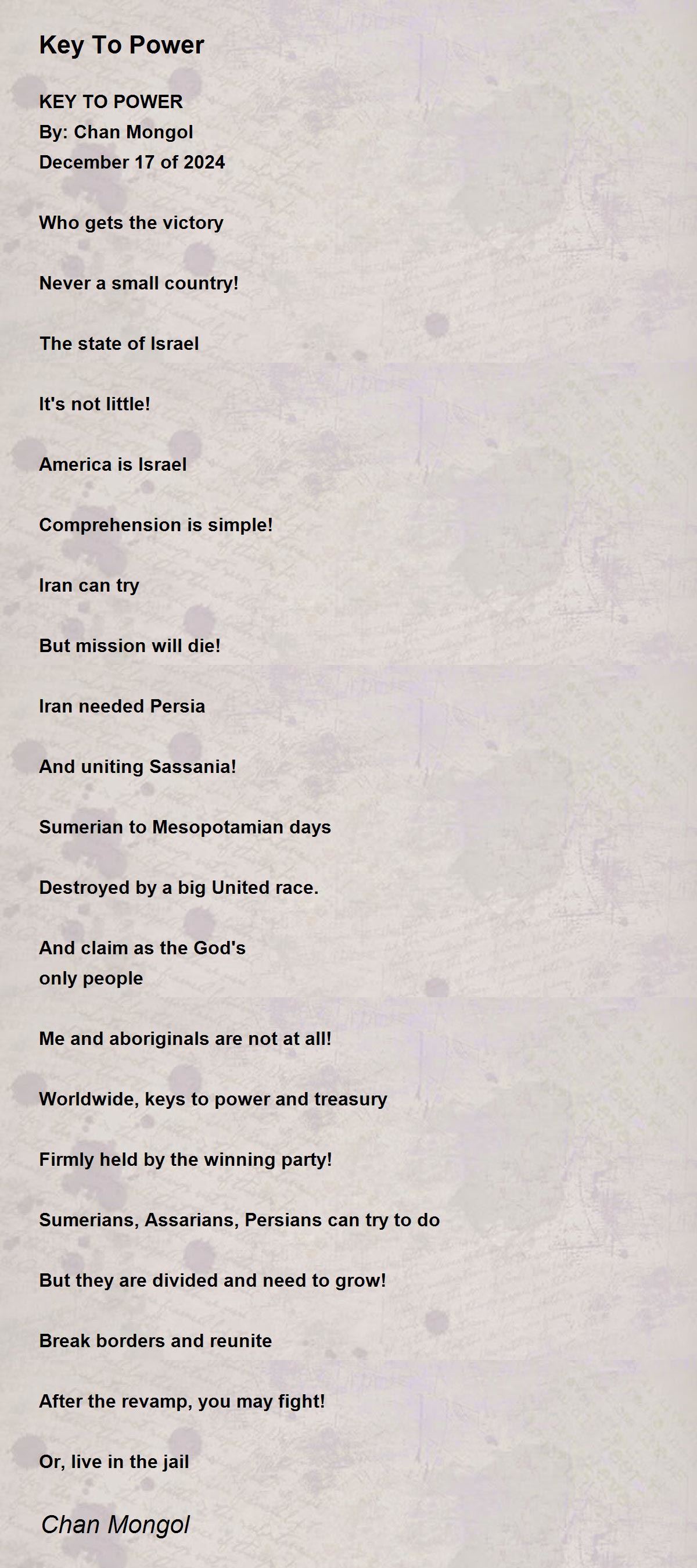 Key To Power

KEY TO POWER
By: Chan Mongol
December 17 of 2024

Who gets the victory

Never a small country!

The state of Israel

It's not little!

America is Israel

Comprehension is simple!

Iran can try

But mission will die!

Iran needed Persia

And uniting Sassania!

Sumerian to Mesopotamian days

Destroyed by a big United race.

And claim as the God's
only people

Me and aboriginals are not at all!

Worldwide, keys to power and treasury

Firmly held by the winning party!

Sumerians, Assarians, Persians can try to do

But they are divided and need to grow!

Break borders and reunite

After the revamp, you may fight!

Or, live in the jail

Chan Mongol